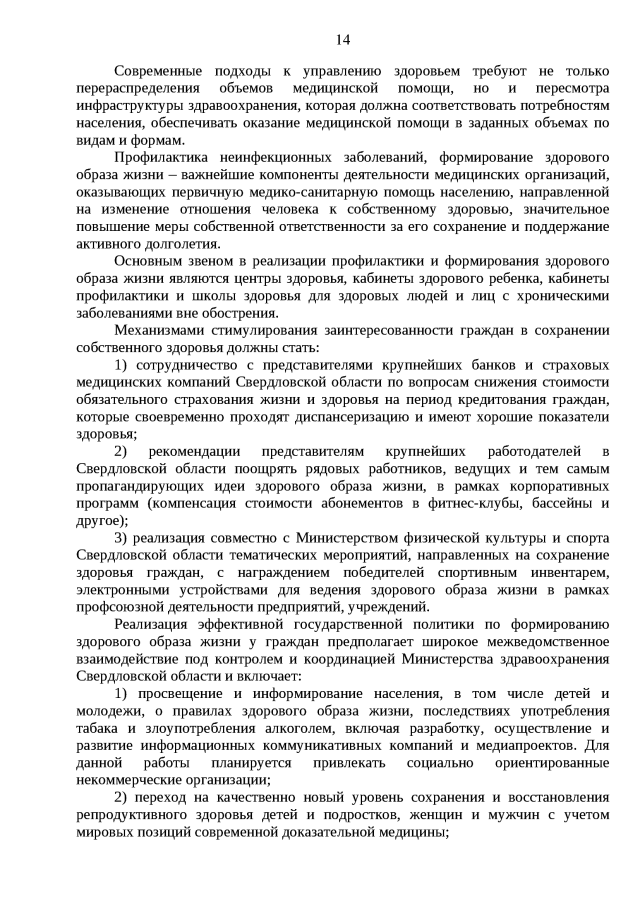 14

Современные подходы к управлению здоровьем требуют не только перераспределения объемов медицинской помощи, но и пересмотра инфраструктуры здравоохранения, которая должна соответствовать потребностям населения, обеспечивать оказание медицинской помощи в заданных объемах по видам и формам.

Профилактика неинфекционных заболеваний, формирование здорового образа жизни – важнейшие компоненты деятельности медицинских организаций, оказывающих первичную медико-санитарную помощь населению, направленной на изменение отношения человека к собственному здоровью, значительное повышение меры собственной ответственности за его сохранение и поддержание активного долголетия.

Основным звеном в реализации профилактики и формирования здорового образа жизни являются центры здоровья, кабинеты здорового ребенка, кабинеты профилактики и школы здоровья для здоровых людей и лиц с хроническими заболеваниями вне обострения.

Механизмами стимулирования заинтересованности граждан в сохранении собственного здоровья должны стать:

1) сотрудничество с представителями крупнейших банков и страховых медицинских компаний Свердловской области по вопросам снижения стоимости обязательного страхования жизни и здоровья на период кредитования граждан, которые своевременно проходят диспансеризацию и имеют хорошие показатели здоровья;

2) рекомендации представителям крупнейших работодателей в Свердловской области поощрять рядовых работников, ведущих и тем самым пропагандирующих идеи здорового образа жизни, в рамках корпоративных программ (компенсация стоимости абонементов в фитнес-клубы, бассейны и другое);

3) реализация совместно с Министерством физической культуры и спорта Свердловской области тематических мероприятий, направленных на сохранение здоровья граждан, с награждением победителей спортивным инвентарем, электронными устройствами для ведения здорового образа жизни в рамках профсоюзной деятельности предприятий, учреждений.

Реализация эффективной государственной политики по формированию здорового образа жизни у граждан предполагает широкое межведомственное взаимодействие под контролем и координацией Министерства здравоохранения Свердловской области и включает:

1) просвещение и информирование населения, в том числе детей и молодежи, о правилах здорового образа жизни, последствиях употребления табака и злоупотребления алкоголем, включая разработку, осуществление и развитие информационных коммуникативных компаний и медиапроектов. Для данной работы планируется привлекать социально ориентированные некоммерческие организации;

2) переход на качественно новый уровень сохранения и восстановления репродуктивного здоровья детей и подростков, женщин и мужчин с учетом мировых позиций современной доказательной медицины;